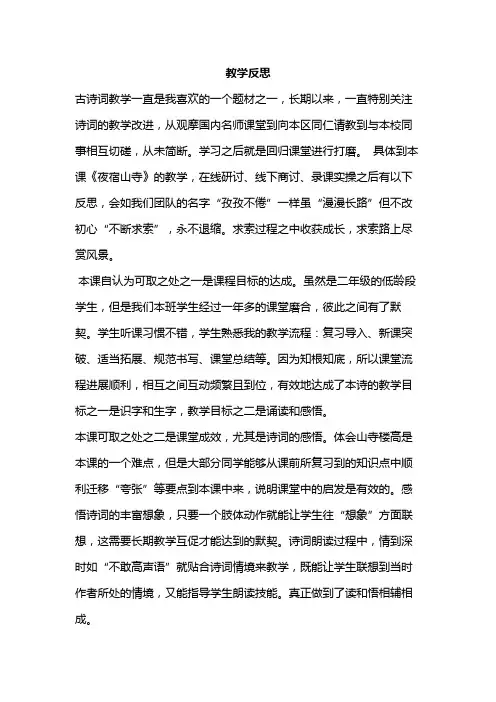 教学反思

古诗词教学一直是我喜欢的一个题材之一，长期以来，一直特别关注诗词的教学改进，从观摩国内名师课堂到向本区同仁请教到与本校同事相互切磋，从未简断。学习之后就是回归课堂进行打磨。 具体到本课《夜宿山寺》的教学，在线研讨、线下商讨、录课实操之后有以下反思，会如我们团队的名字“孜孜不倦”一样虽“漫漫长路”但不改初心“不断求索”，永不退缩。求索过程之中收获成长，求索路上尽赏风景。

本课自认为可取之处之一是课程目标的达成。虽然是二年级的低龄段学生，但是我们本班学生经过一年多的课堂磨合，彼此之间有了默契。学生听课习惯不错，学生熟悉我的教学流程：复习导入、新课突破、适当拓展、规范书写、课堂总结等。因为知根知底，所以课堂流程进展顺利，相互之间互动频繁且到位，有效地达成了本诗的教学目标之一是识字和生字，教学目标之二是诵读和感悟。

本课可取之处之二是课堂成效，尤其是诗词的感悟。体会山寺楼高是本课的一个难点，但是大部分同学能够从课前所复习到的知识点中顺利迁移“夸张”等要点到本课中来，说明课堂中的启发是有效的。感悟诗词的丰富想象，只要一个肢体动作就能让学生往“想象”方面联想，这需要长期教学互促才能达到的默契。诗词朗读过程中，情到深时如“不敢高声语”就贴合诗词情境来教学，既能让学生联想到当时作者所处的情境，又能指导学生朗读技能。真正做到了读和悟相辅相成。